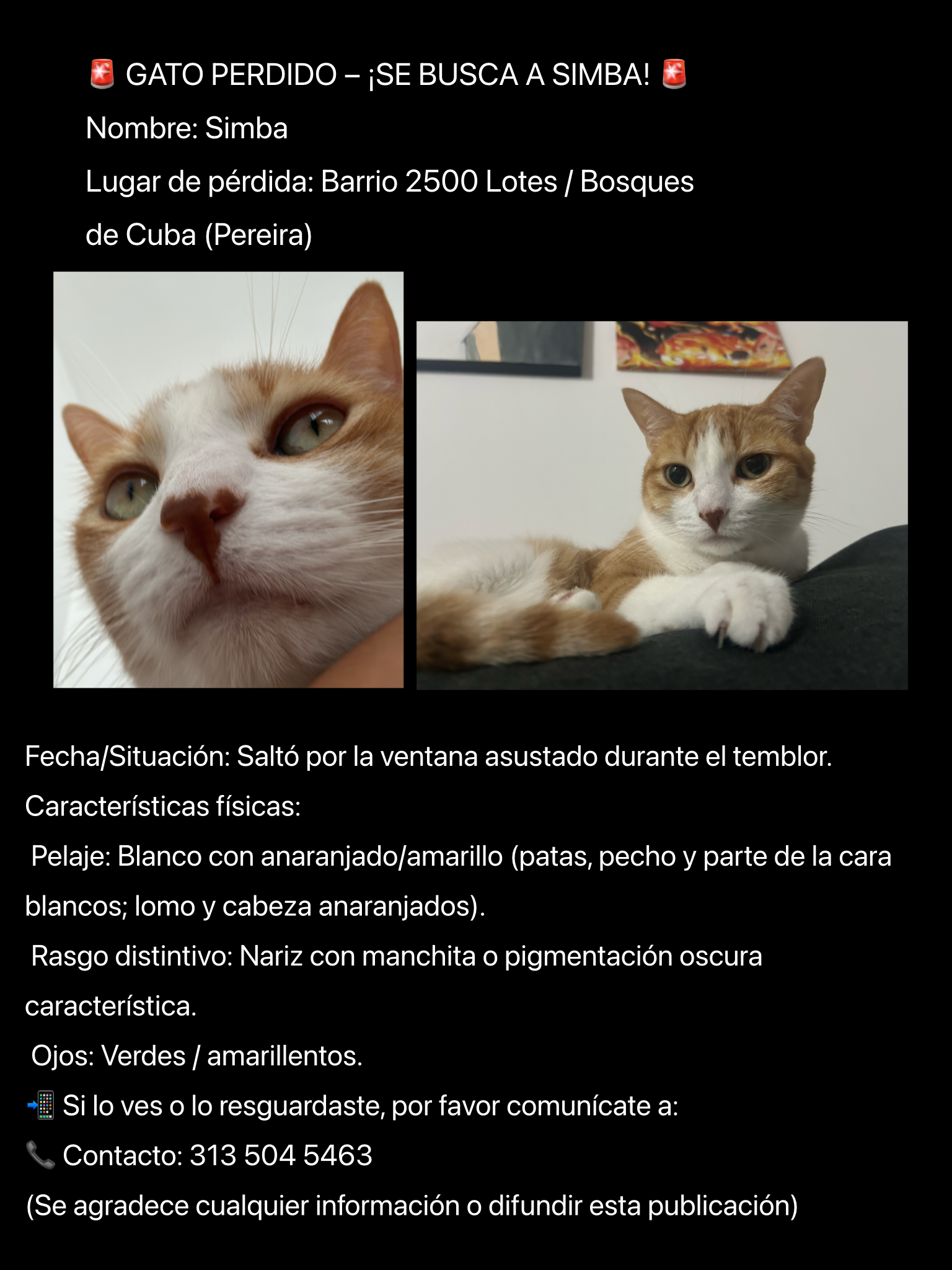 🚨 GATO PERDIDO – ¡SE BUSCA A SIMBA! 🚨

Nombre: Simba

Lugar de pérdida: Barrio 2500 Lotes / Bosques de Cuba (Pereira)

Fecha/Situación: Saltó por la ventana asustado durante el temblor.

Características físicas:

Pelaje: Blanco con anaranjado/amarillo (patas, pecho y parte de la cara blancos; lomo y cabeza anaranjados).

Rasgo distintivo: Nariz con manchita o pigmentación oscura característica.

Ojos: Verdes / amarillentos.

📲 Si lo ves o lo resguardaste, por favor comunícate a:

📞 Contacto: 313 504 5463

(Se agradece cualquier información o difundir esta publicación)